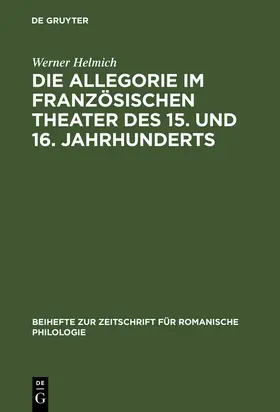 DE GRUYTER

Werner Helmich

DIE ALLEGORIE IM FRANZÖSISCHEN THEATER DES 15. UND 16. JAHRHUNDERTS

BEIHEFTE ZUR ZEITSCHRIFT FÜR ROMANISCHE PHILOLOGIE

DE G